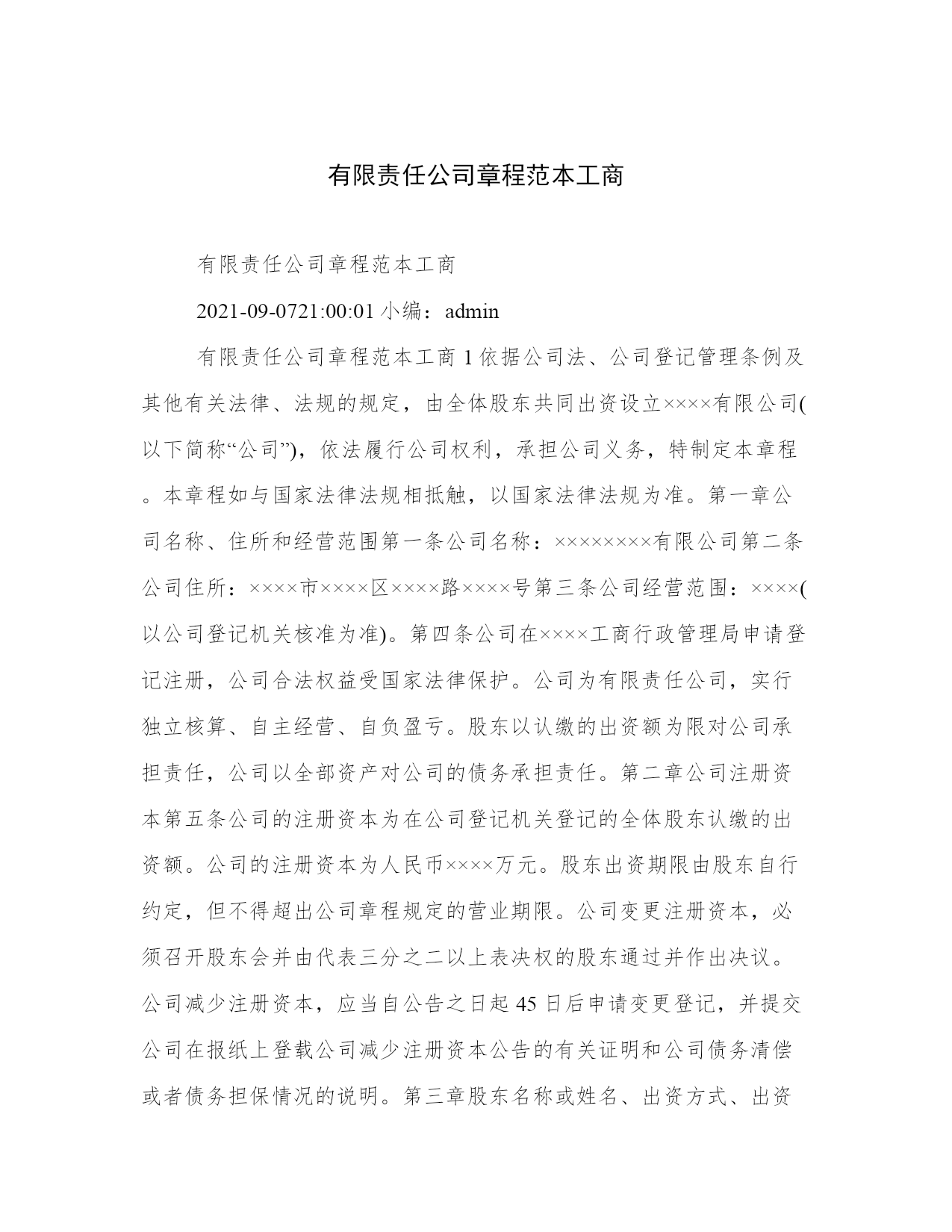 有限责任公司章程范本工商

有限责任公司章程范本工商

2021-09-0721:00:01 小编：admin

有限责任公司章程范本工商 1 依据公司法、公司登记管理条例及其他有关法律、法规的规定，由全体股东共同出资设立××××有限公司(以下简称“公司”)，依法履行公司权利，承担公司义务，特制定本章程。本章程如与国家法律法规相抵触，以国家法律法规为准。第一章公司名称、住所和经营范围第一条公司名称：××××××××有限公司第二条公司住所：××××市××××区××××路××××号第三条公司经营范围：××××(以公司登记机关核准为准)。第四条公司在××××工商行政管理局申请登记注册，公司合法权益受国家法律保护。公司为有限责任公司，实行独立核算、自主经营、自负盈亏。股东以认缴的出资额为限对公司承担责任，公司以全部资产对公司的债务承担责任。第二章公司注册资本第五条公司的注册资本为在公司登记机关登记的全体股东认缴的出资额。公司的注册资本为人民币××××万元。股东出资期限由股东自行约定，但不得超出公司章程规定的营业期限。公司变更注册资本，必须召开股东会并由代表三分之二以上表决权的股东通过并作出决议。公司减少注册资本，应当自公告之日起 45 日后申请变更登记，并提交公司在报纸上登载公司减少注册资本公告的有关证明和公司债务清偿或者债务担保情况的说明。第三章股东名称或姓名、出资方式、出资